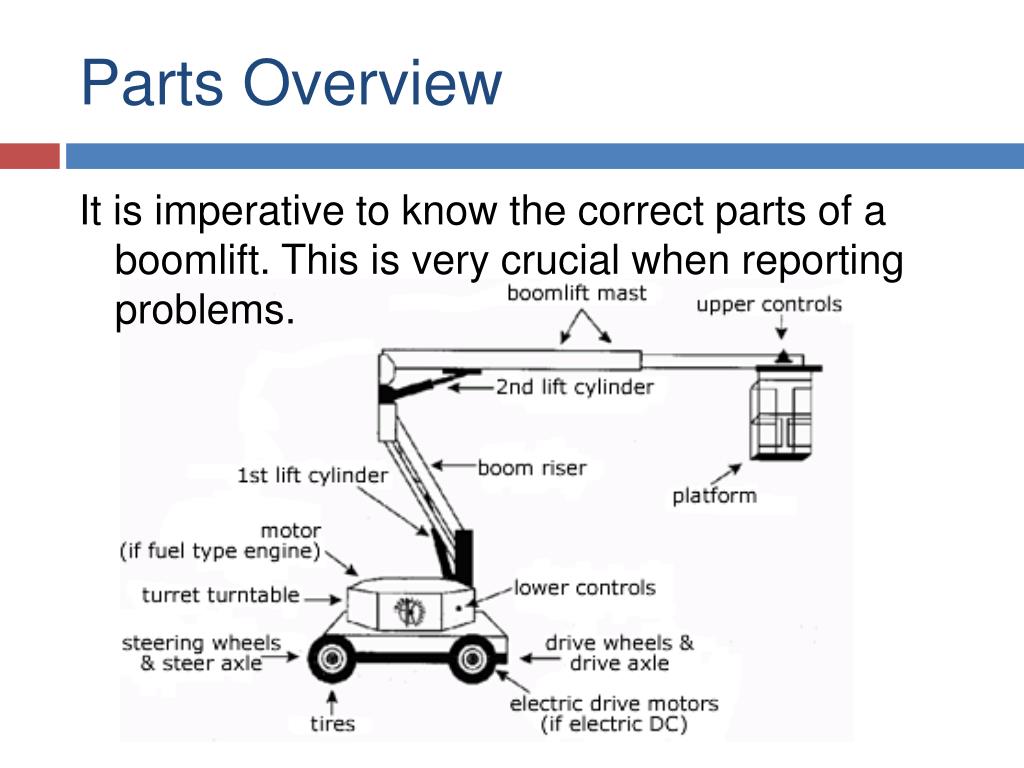 Parts Overview

It is imperative to know the correct parts of a boomlift. This is very crucial when reporting problems.

boomlift mast
upper controls
2nd lift cylinder
1st lift cylinder
boom riser
platform
motor
(if fuel type engine)
turret turntable
lower controls
steering wheels
& steer axle
drive wheels &
drive axle
tires
electric drive motors
(if electric DC)